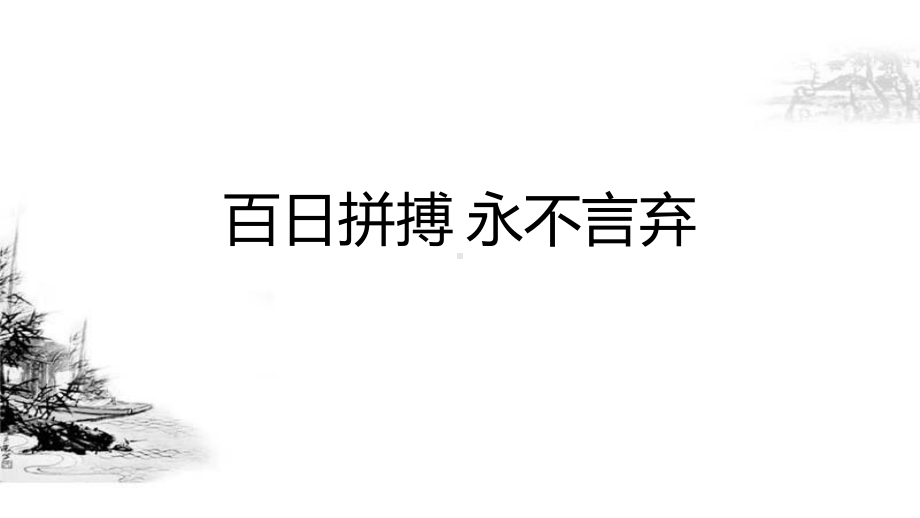 百日拼搏 永不言弃